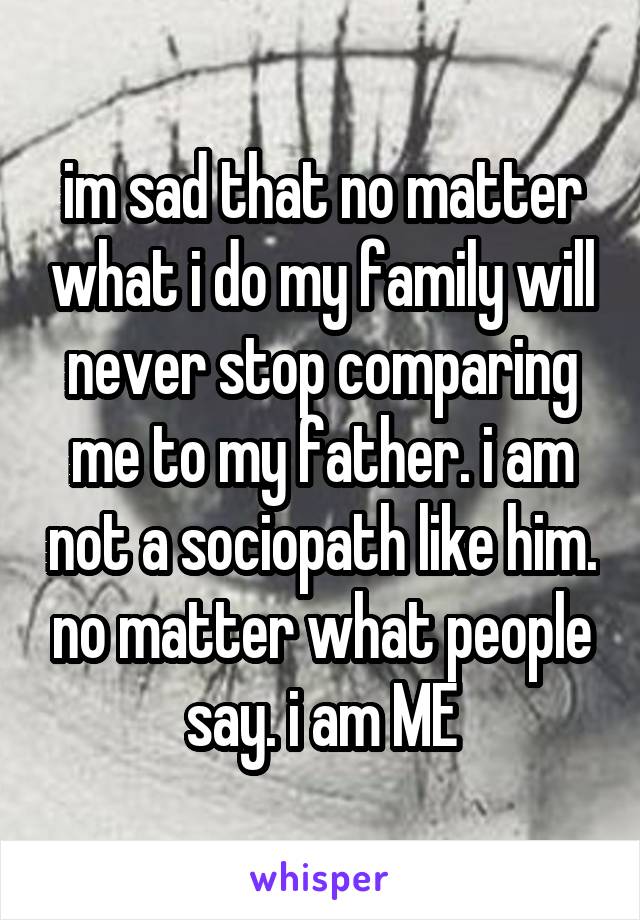 im sad that no matter what i do my family will never stop comparing me to my father. i am not a sociopath like him. no matter what people say. i am ME

whisper